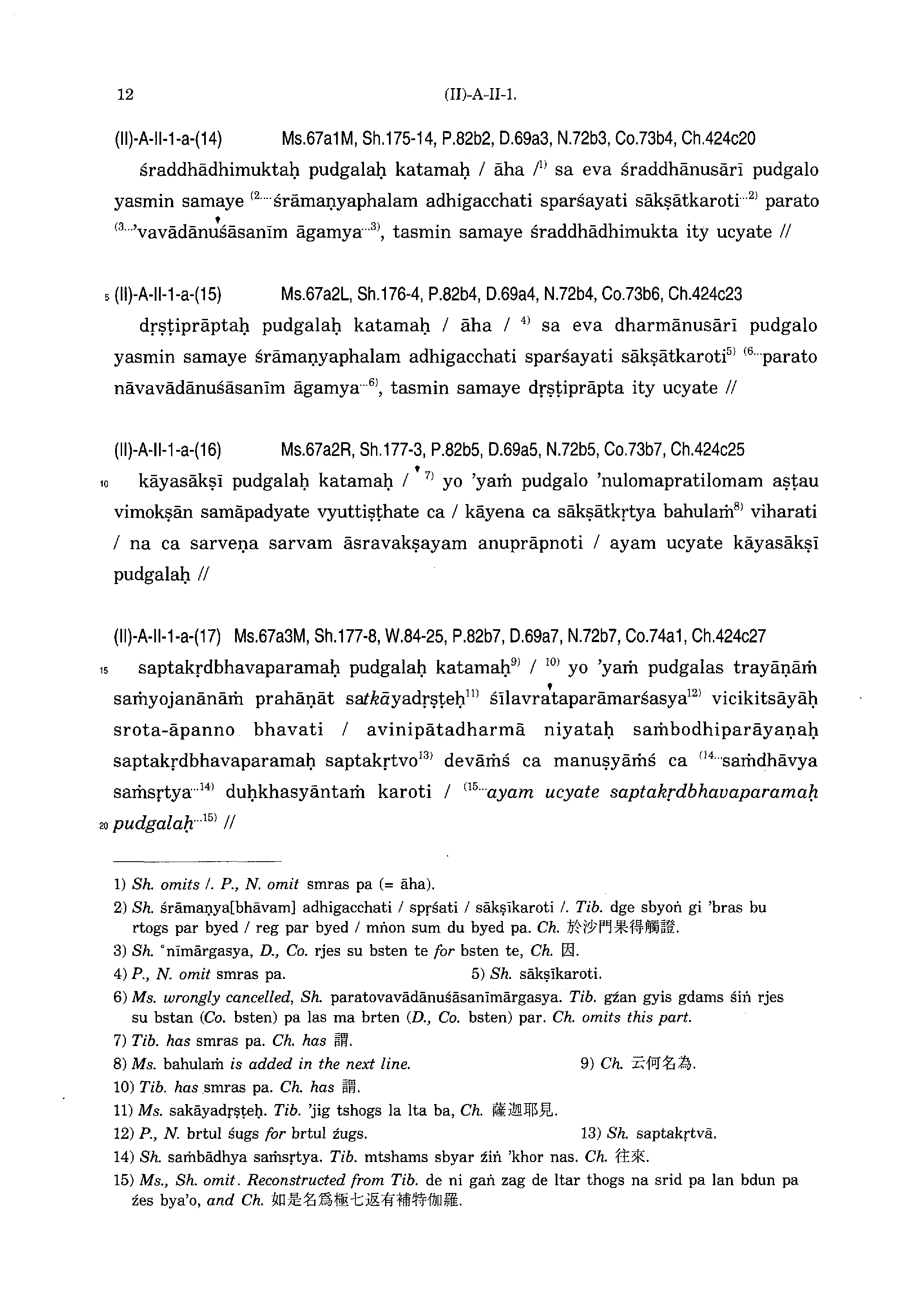 12 (II)-A-II-1.

(II)-A-II-1-a-(14) Ms.67a1M, Sh.175-14, P.82b2, D.69a3, N.72b3, Co.73b4, Ch.424c20

śraddhādhimuktaḥ pudgalaḥ katamaḥ / āha /$^{1)}$ sa eva śraddhānusārī pudgalo yasmin samaye $^{(2...}$śrāmaṇyaphalam adhigacchati sparśayati sākṣātkaroti$^{...2)}$ parato $^{(3...}$'vavādānuśāsanīm āgamya$^{...3)}$, tasmin samaye śraddhādhimukta ity ucyate //

5 (II)-A-II-1-a-(15) Ms.67a2L, Sh.176-4, P.82b4, D.69a4, N.72b4, Co.73b6, Ch.424c23

dṛṣṭiprāptaḥ pudgalaḥ katamaḥ / āha / $^{4)}$ sa eva dharmānusārī pudgalo yasmin samaye śrāmaṇyaphalam adhigacchati sparśayati sākṣātkaroti$^{5)}$ $^{(6...}$parato nāvavādānuśāsanīm āgamya$^{...6)}$, tasmin samaye dṛṣṭiprāpta ity ucyate //

(II)-A-II-1-a-(16) Ms.67a2R, Sh.177-3, P.82b5, D.69a5, N.72b5, Co.73b7, Ch.424c25

10 kāyasākṣī pudgalaḥ katamaḥ / $^{7)}$ yo 'yaṁ pudgalo 'nulomapratilomam aṣṭau vimokṣān samāpadyate vyuttiṣṭhate ca / kāyena ca sākṣātkṛtya bahulaṁ$^{8)}$ viharati / na ca sarveṇa sarvam āsravakṣayam anuprāpnoti / ayam ucyate kāyasākṣī pudgalaḥ //

(II)-A-II-1-a-(17) Ms.67a3M, Sh.177-8, W.84-25, P.82b7, D.69a7, N.72b7, Co.74a1, Ch.424c27

15 saptakṛdbhavaparamaḥ pudgalaḥ katamaḥ$^{9)}$ / $^{10)}$ yo 'yaṁ pudgalas trayāṇāṁ saṁyojanānāṁ prahāṇāt satkāyadṛṣṭeḥ$^{11)}$ śīlavrataparāmarśasya$^{12)}$ vicikitsāyāḥ srota-āpanno bhavati / avinipātadharmā niyataḥ saṁbodhiparāyaṇaḥ saptakṛdbhavaparamaḥ saptakṛtvo$^{13)}$ devāṁś ca manuṣyāṁś ca $^{(14...}$saṁdhāvya saṁsṛtya$^{...14)}$ duḥkhasyāntaṁ karoti / $^{(15...}$ayam ucyate saptakṛdbhavaparamaḥ 20 pudgalaḥ$^{...15)}$ //

1) Sh. omits /. P., N. omit smras pa (= āha).
2) Sh. śrāmaṇya[bhāvam] adhigacchati / spṛśati / sākṣīkaroti /. Tib. dge sbyoṅ gi 'bras bu rtogs par byed / reg par byed / mṅon sum du byed pa. Ch. 於沙門果得觸證.
3) Sh. °nīmārgasya, D., Co. rjes su bsten te for bsten te, Ch. 因.
4) P., N. omit smras pa.
5) Sh. sākṣīkaroti.
6) Ms. wrongly cancelled, Sh. paratovavādānuśāsanīmārgasya. Tib. gźan gyis gdams śiṅ rjes su bstan (Co. bsten) pa las ma brten (D., Co. bsten) par. Ch. omits this part.
7) Tib. has smras pa. Ch. has 謂.
8) Ms. bahulaṁ is added in the next line.
9) Ch. 云何名為.
10) Tib. has smras pa. Ch. has 謂.
11) Ms. sakāyadṛṣṭeḥ. Tib. 'jig tshogs la lta ba, Ch. 薩迦耶見.
12) P., N. brtul śugs for brtul źugs.
13) Sh. saptakṛtvā.
14) Sh. saṁbādhya saṁsṛtya. Tib. mtshams sbyar źiṅ 'khor nas. Ch. 往來.
15) Ms., Sh. omit. Reconstructed from Tib. de ni gaṅ zag de ltar thogs na srid pa lan bdun pa źes bya'o, and Ch. 如是名爲極七返有補特伽羅.